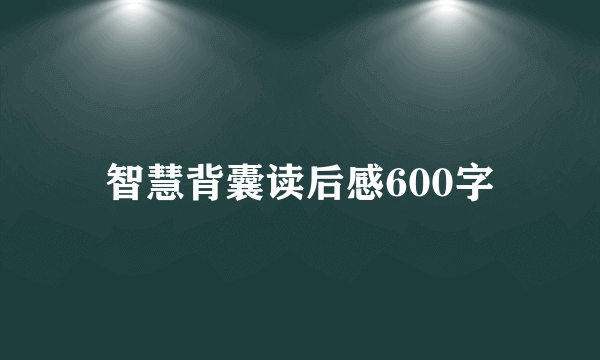 智慧背囊读后感600字